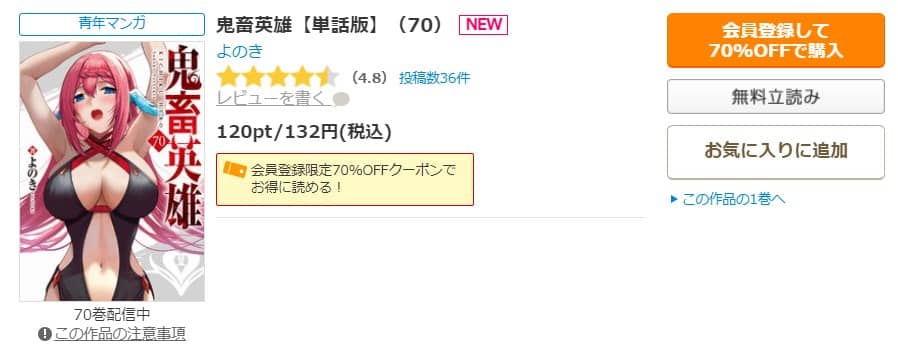 青年マンガ

鬼畜英雄 70 よのき

70巻配信中
この作品の注意事項

鬼畜英雄【単話版】（70） NEW
よのき
（4.8） 投稿数36件
レビューを書く
120pt/132円(税込)
会員登録限定70%OFFクーポンでお得に読める！

会員登録して70%OFFで購入
無料立読み
お気に入りに追加
この作品の1巻へ